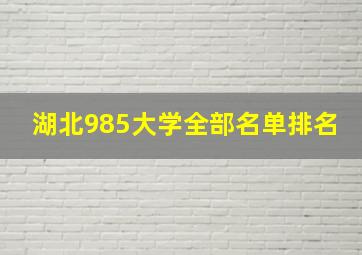 湖北985大学全部名单排名